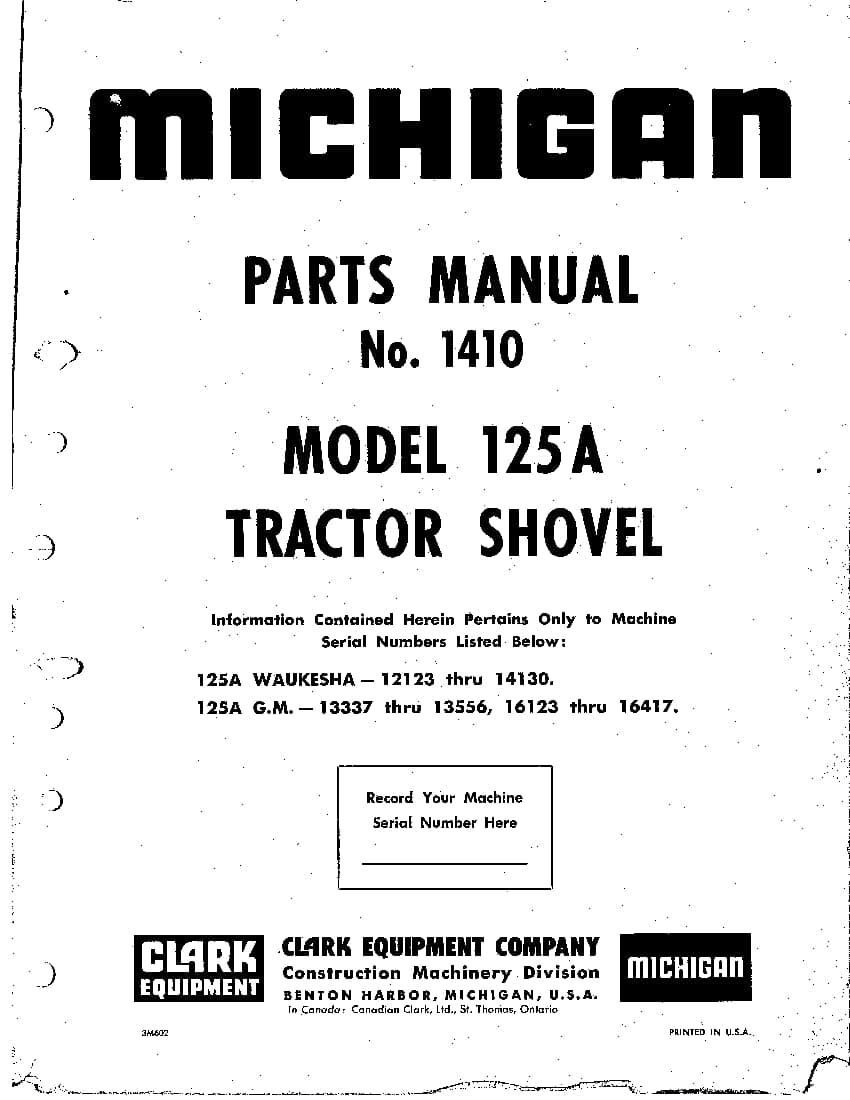 MICHIGAN

PARTS MANUAL
No. 1410

MODEL 125A
TRACTOR SHOVEL

Information Contained Herein Pertains Only to Machine Serial Numbers Listed Below:

125A WAUKESHA — 12123 thru 14130.
125A G.M. — 13337 thru 13556, 16123 thru 16417.

Record Your Machine
Serial Number Here
____

CLARK
EQUIPMENT

CLARK EQUIPMENT COMPANY
Construction Machinery Division
BENTON HARBOR, MICHIGAN, U.S.A.
In Canada: Canadian Clark, Ltd., St. Thomas, Ontario

MICHIGAN

3M602

PRINTED IN U.S.A.